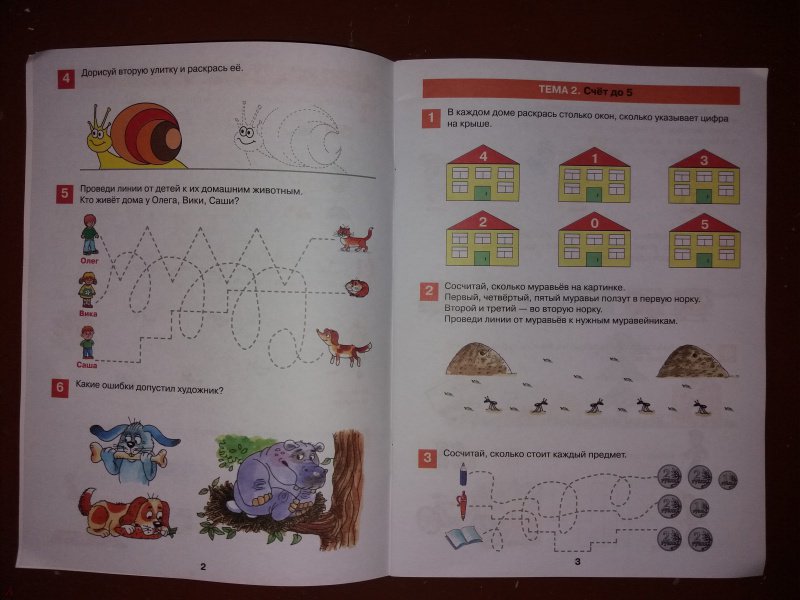 4 Дорисуй вторую улитку и раскрась её.

5 Проведи линии от детей к их домашним животным. Кто живёт дома у Олега, Вики, Саши?

Олег

Вика

Саша

6 Какие ошибки допустил художник?

2

ТЕМА 2. Счёт до 5

1 В каждом доме раскрась столько окон, сколько указывает цифра на крыше.

4 1 3

2 0 5

2 Сосчитай, сколько муравьёв на картинке.
Первый, четвёртый, пятый муравьи ползут в первую норку.
Второй и третий — во вторую норку.
Проведи линии от муравьёв к нужным муравейникам.

3 Сосчитай, сколько стоит каждый предмет.

3